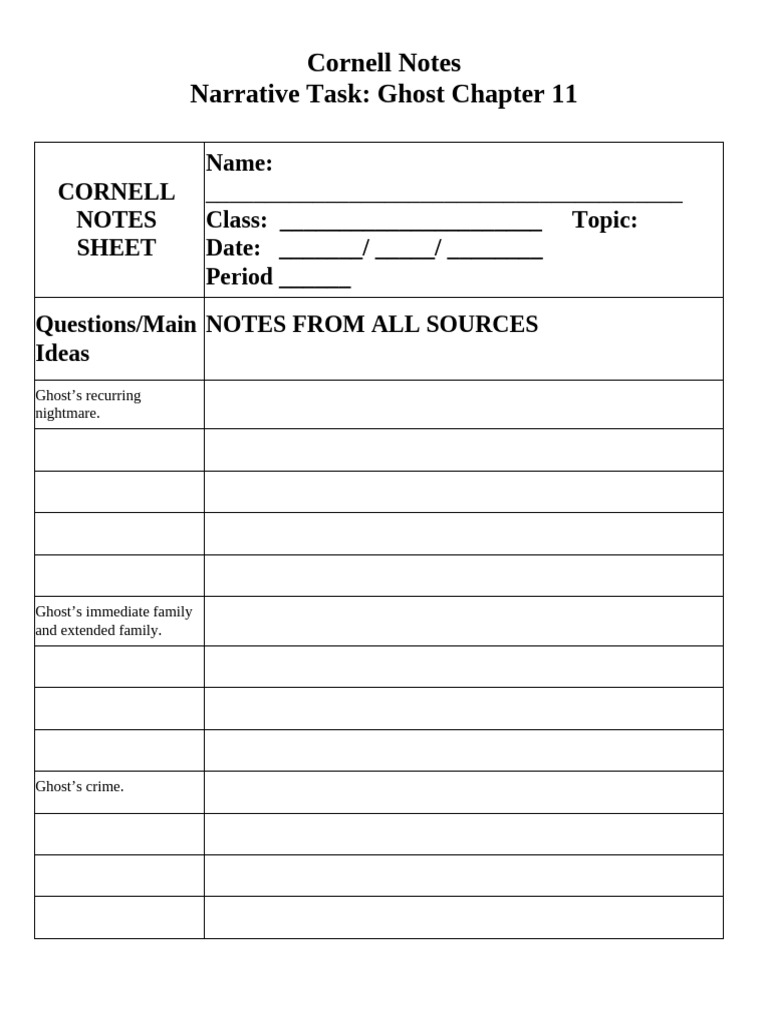 Cornell Notes
Narrative Task: Ghost Chapter 11

| CORNELL NOTES SHEET | Name: ____ Class: ____ Topic: Date: ____/ ____/ ____ Period ____ |
|---|---|
| Questions/Main Ideas | NOTES FROM ALL SOURCES |
| Ghost's recurring nightmare. | |
| | |
| | |
| | |
| | |
| Ghost's immediate family and extended family. | |
| | |
| | |
| | |
| Ghost's crime. | |
| | |
| | |
| | |